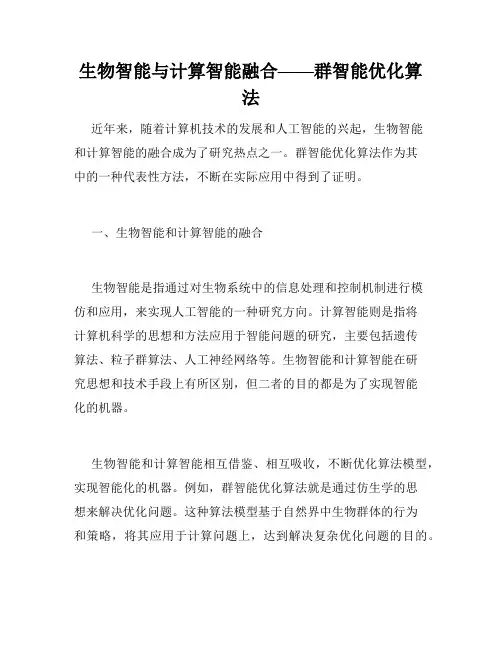 生物智能与计算智能融合——群智能优化算法

近年来，随着计算机技术的发展和人工智能的兴起，生物智能和计算智能的融合成为了研究热点之一。群智能优化算法作为其中的一种代表性方法，不断在实际应用中得到了证明。

一、生物智能和计算智能的融合

生物智能是指通过对生物系统中的信息处理和控制机制进行模仿和应用，来实现人工智能的一种研究方向。计算智能则是指将计算机科学的思想和方法应用于智能问题的研究，主要包括遗传算法、粒子群算法、人工神经网络等。生物智能和计算智能在研究思想和技术手段上有所区别，但二者的目的都是为了实现智能化的机器。

生物智能和计算智能相互借鉴、相互吸收，不断优化算法模型，实现智能化的机器。例如，群智能优化算法就是通过仿生学的思想来解决优化问题。这种算法模型基于自然界中生物群体的行为和策略，将其应用于计算问题上，达到解决复杂优化问题的目的。